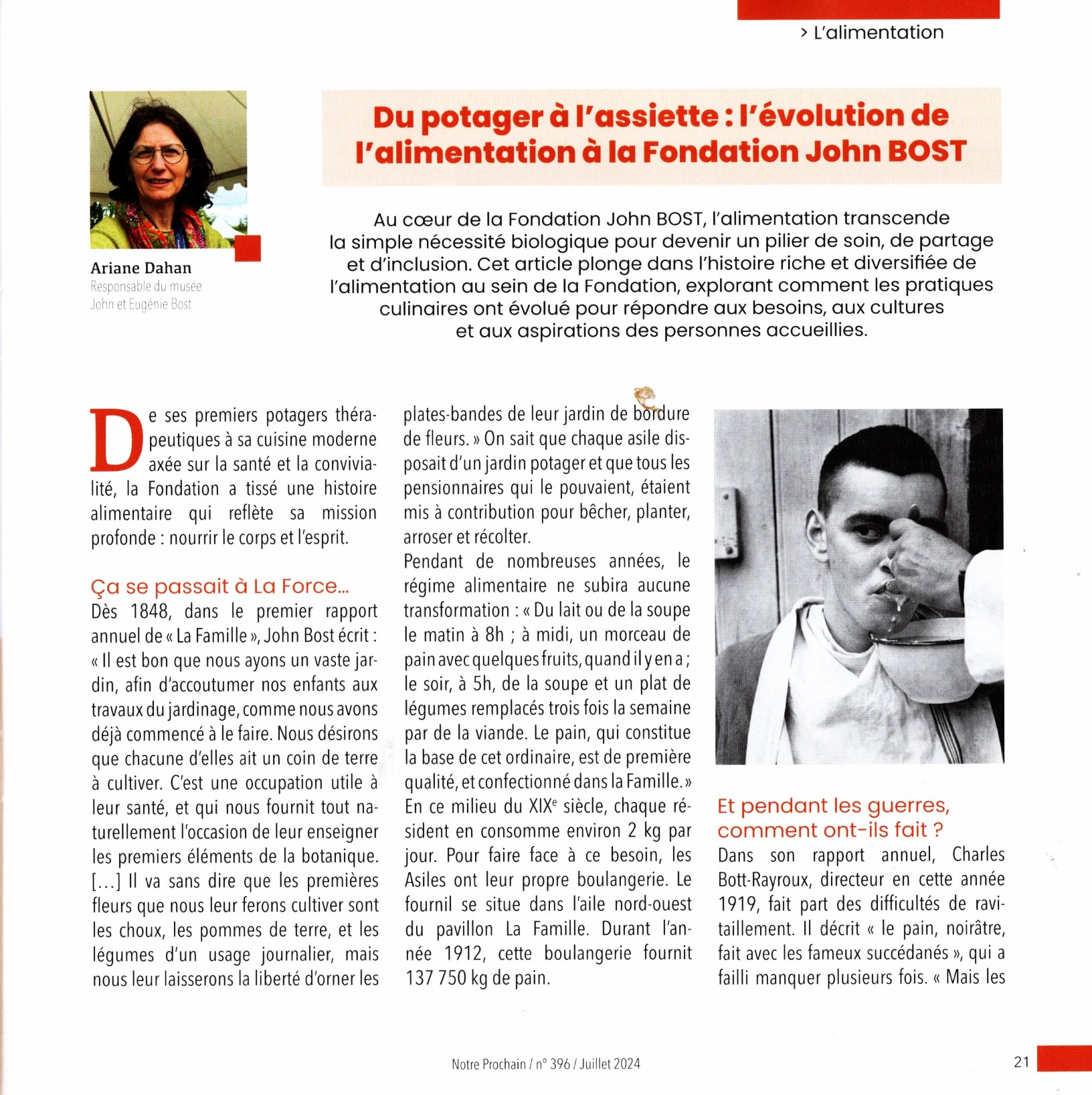 > L'alimentation

Ariane Dahan
Responsable du musée John et Eugénie Bost

Du potager à l'assiette : l'évolution de l'alimentation à la Fondation John BOST

Au cœur de la Fondation John BOST, l'alimentation transcende la simple nécessité biologique pour devenir un pilier de soin, de partage et d'inclusion. Cet article plonge dans l'histoire riche et diversifiée de l'alimentation au sein de la Fondation, explorant comment les pratiques culinaires ont évolué pour répondre aux besoins, aux cultures et aux aspirations des personnes accueillies.

De ses premiers potagers thérapeutiques à sa cuisine moderne axée sur la santé et la convivialité, la Fondation a tissé une histoire alimentaire qui reflète sa mission profonde : nourrir le corps et l'esprit.

Ça se passait à La Force...
Dès 1848, dans le premier rapport annuel de « La Famille », John Bost écrit : « Il est bon que nous ayons un vaste jardin, afin d'accoutumer nos enfants aux travaux du jardinage, comme nous avons déjà commencé à le faire. Nous désirons que chacune d'elles ait un coin de terre à cultiver. C'est une occupation utile à leur santé, et qui nous fournit tout naturellement l'occasion de leur enseigner les premiers éléments de la botanique. [...] Il va sans dire que les premières fleurs que nous leur ferons cultiver sont les choux, les pommes de terre, et les légumes d'un usage journalier, mais nous leur laisserons la liberté d'orner les plates-bandes de leur jardin de bordure de fleurs. » On sait que chaque asile disposait d'un jardin potager et que tous les pensionnaires qui le pouvaient, étaient mis à contribution pour bêcher, planter, arroser et récolter.
Pendant de nombreuses années, le régime alimentaire ne subira aucune transformation : « Du lait ou de la soupe le matin à 8h ; à midi, un morceau de pain avec quelques fruits, quand il y en a ; le soir, à 5h, de la soupe et un plat de légumes remplacés trois fois la semaine par de la viande. Le pain, qui constitue la base de cet ordinaire, est de première qualité, et confectionné dans la Famille. »
En ce milieu du XIX$^e$ siècle, chaque résident en consomme environ 2 kg par jour. Pour faire face à ce besoin, les Asiles ont leur propre boulangerie. Le fournil se situe dans l'aile nord-ouest du pavillon La Famille. Durant l'année 1912, cette boulangerie fournit 137 750 kg de pain.

Et pendant les guerres, comment ont-ils fait ?
Dans son rapport annuel, Charles Bott-Rayroux, directeur en cette année 1919, fait part des difficultés de ravitaillement. Il décrit « le pain, noirâtre, fait avec les fameux succédanés », qui a failli manquer plusieurs fois. « Mais les

Notre Prochain / n° 396 / Juillet 2024

21